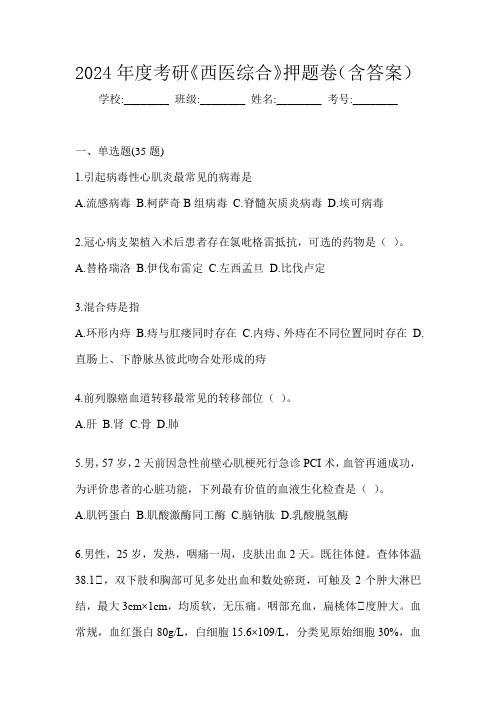 2024 年度考研《西医综合》押题卷(含答案)

学校:________ 班级:________ 姓名:________ 考号:________

一、单选题(35 题)

1.引起病毒性心肌炎最常见的病毒是

A.流感病毒 B.柯萨奇 B 组病毒 C.脊髓灰质炎病毒 D.埃可病毒

2.冠心病支架植入术后患者存在氯吡格雷抵抗，可选的药物是（ ）。

A.替格瑞洛 B.伊伐布雷定 C.左西孟旦 D.比伐卢定

3.混合痔是指

A.环形内痔 B.痔与肛瘘同时存在 C.内痔、外痔在不同位置同时存在 D.直肠上、下静脉丛彼此吻合处形成的痔

4.前列腺癌血道转移最常见的转移部位（ ）。

A.肝 B.肾 C.骨 D.肺

5.男，57 岁，2 天前因急性前壁心肌梗死行急诊 PCI 术，血管再通成功，为评价患者的心脏功能，下列最有价值的血液生化检查是（ ）。

A.肌钙蛋白 B.肌酸激酶同工酶 C.脑钠肽 D.乳酸脱氢酶

6.男性，25 岁，发热，咽痛一周，皮肤出血 2 天。既往体健。查体体温 38.1□，双下肢和胸部可见多处出血和数处瘀斑，可触及 2 个肿大淋巴结，最大 3cm×1cm，均质软，无压痛。咽部充血，扁桃体□度肿大。血常规，血红蛋白 80g/L，白细胞 15.6×109/L，分类见原始细胞 30%，血